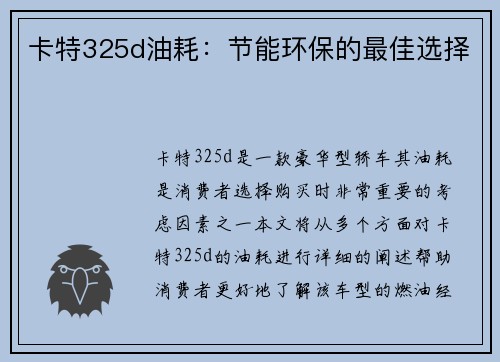 卡特325d油耗：节能环保的最佳选择

卡特325d是一款豪华型轿车其油耗是消费者选择购买时非常重要的考虑因素之一本文将从多个方面对卡特325d的油耗进行详细的阐述帮助消费者更好地了解该车型的燃油经